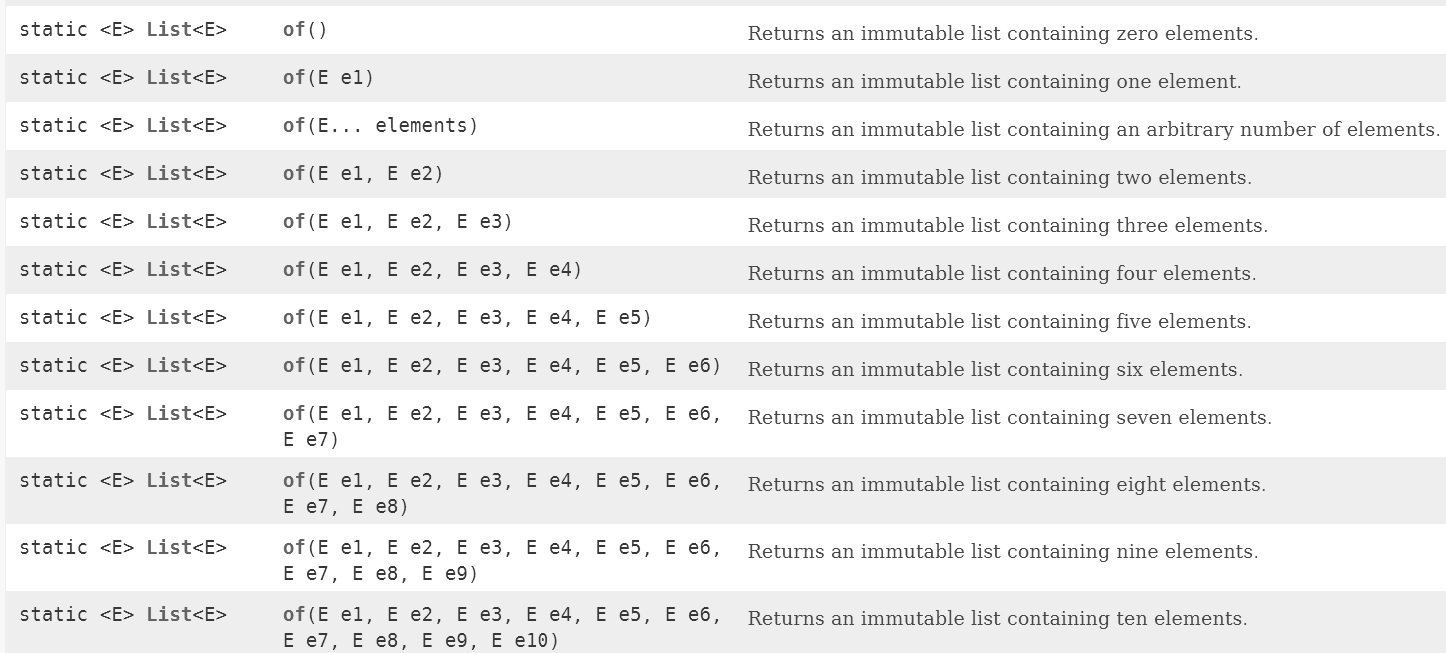 | | | |
|---|---|---|
| static <E> List<E> | of() | Returns an immutable list containing zero elements. |
| static <E> List<E> | of(E e1) | Returns an immutable list containing one element. |
| static <E> List<E> | of(E... elements) | Returns an immutable list containing an arbitrary number of elements. |
| static <E> List<E> | of(E e1, E e2) | Returns an immutable list containing two elements. |
| static <E> List<E> | of(E e1, E e2, E e3) | Returns an immutable list containing three elements. |
| static <E> List<E> | of(E e1, E e2, E e3, E e4) | Returns an immutable list containing four elements. |
| static <E> List<E> | of(E e1, E e2, E e3, E e4, E e5) | Returns an immutable list containing five elements. |
| static <E> List<E> | of(E e1, E e2, E e3, E e4, E e5, E e6) | Returns an immutable list containing six elements. |
| static <E> List<E> | of(E e1, E e2, E e3, E e4, E e5, E e6, E e7) | Returns an immutable list containing seven elements. |
| static <E> List<E> | of(E e1, E e2, E e3, E e4, E e5, E e6, E e7, E e8) | Returns an immutable list containing eight elements. |
| static <E> List<E> | of(E e1, E e2, E e3, E e4, E e5, E e6, E e7, E e8, E e9) | Returns an immutable list containing nine elements. |
| static <E> List<E> | of(E e1, E e2, E e3, E e4, E e5, E e6, E e7, E e8, E e9, E e10) | Returns an immutable list containing ten elements. |